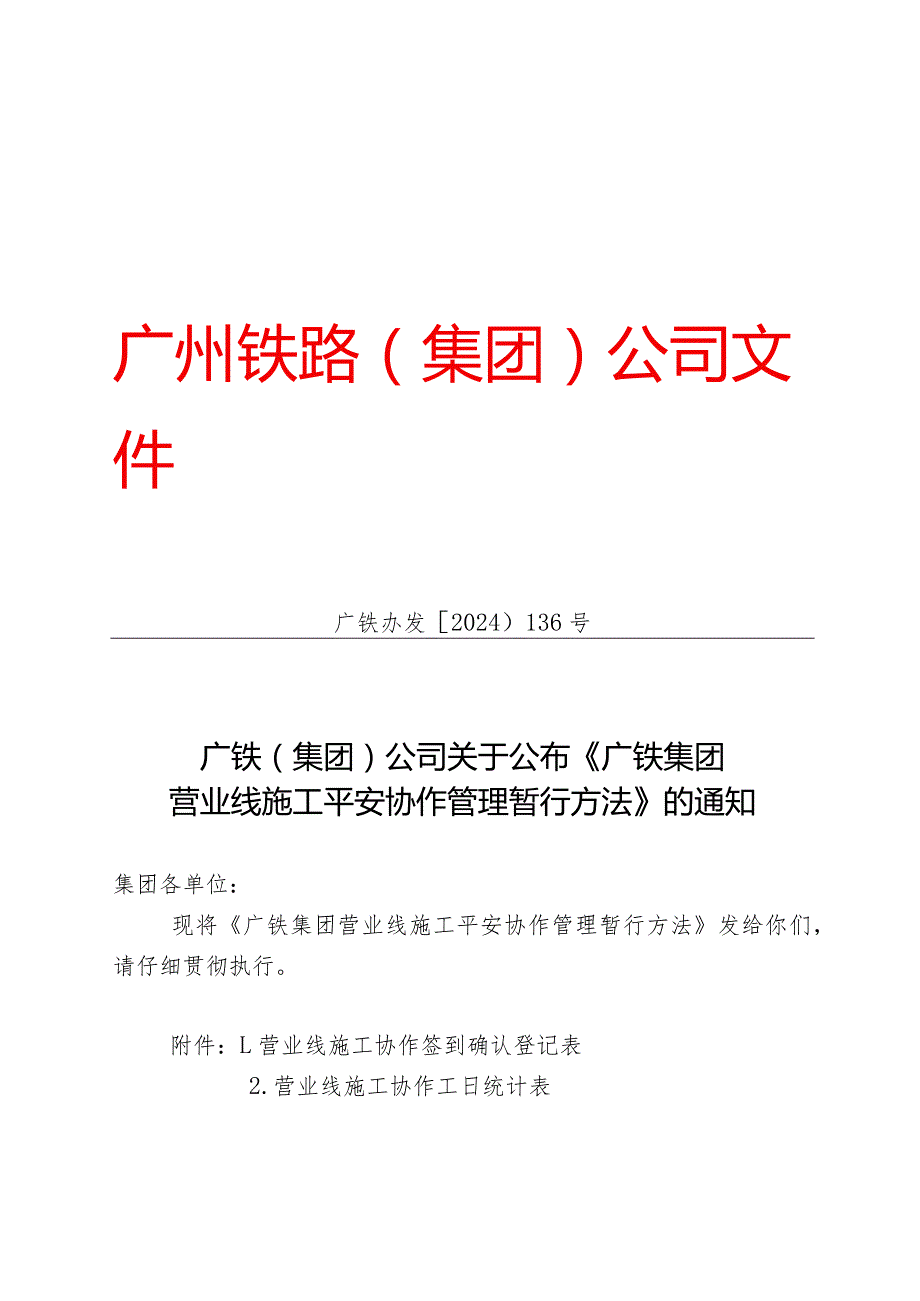 广州铁路（集团）公司文件

广铁办发［2024）136号

广铁（集团）公司关于公布《广铁集团营业线施工平安协作管理暂行方法》的通知

集团各单位：

现将《广铁集团营业线施工平安协作管理暂行方法》发给你们，请仔细贯彻执行。

附件：L营业线施工协作签到确认登记表
2.营业线施工协作工日统计表